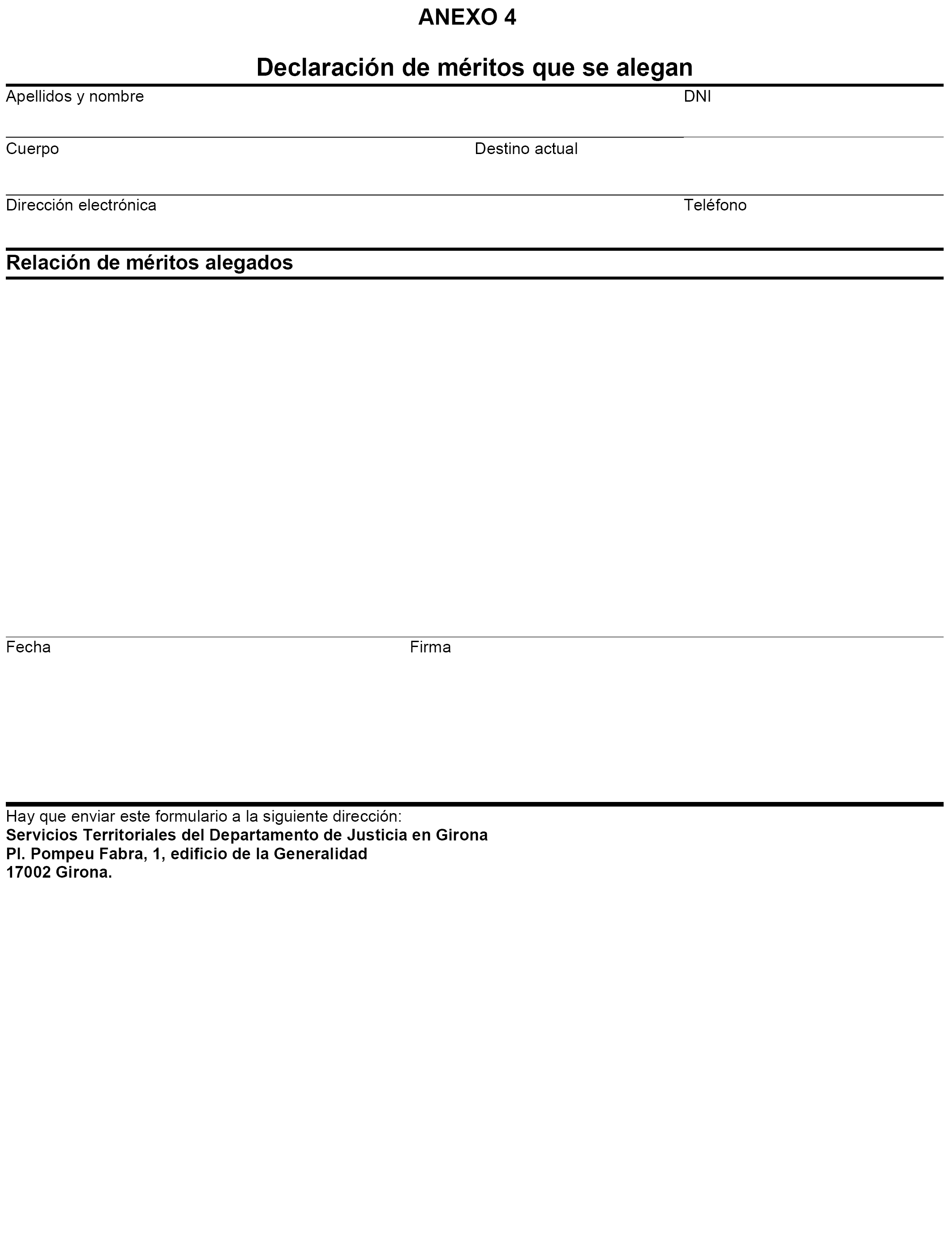 ANEXO 4

Declaración de méritos que se alegan

Apellidos y nombre DNI

Cuerpo Destino actual

Dirección electrónica Teléfono

Relación de méritos alegados

Fecha Firma

Hay que enviar este formulario a la siguiente dirección:
Servicios Territoriales del Departamento de Justicia en Girona
Pl. Pompeu Fabra, 1, edificio de la Generalidad
17002 Girona.